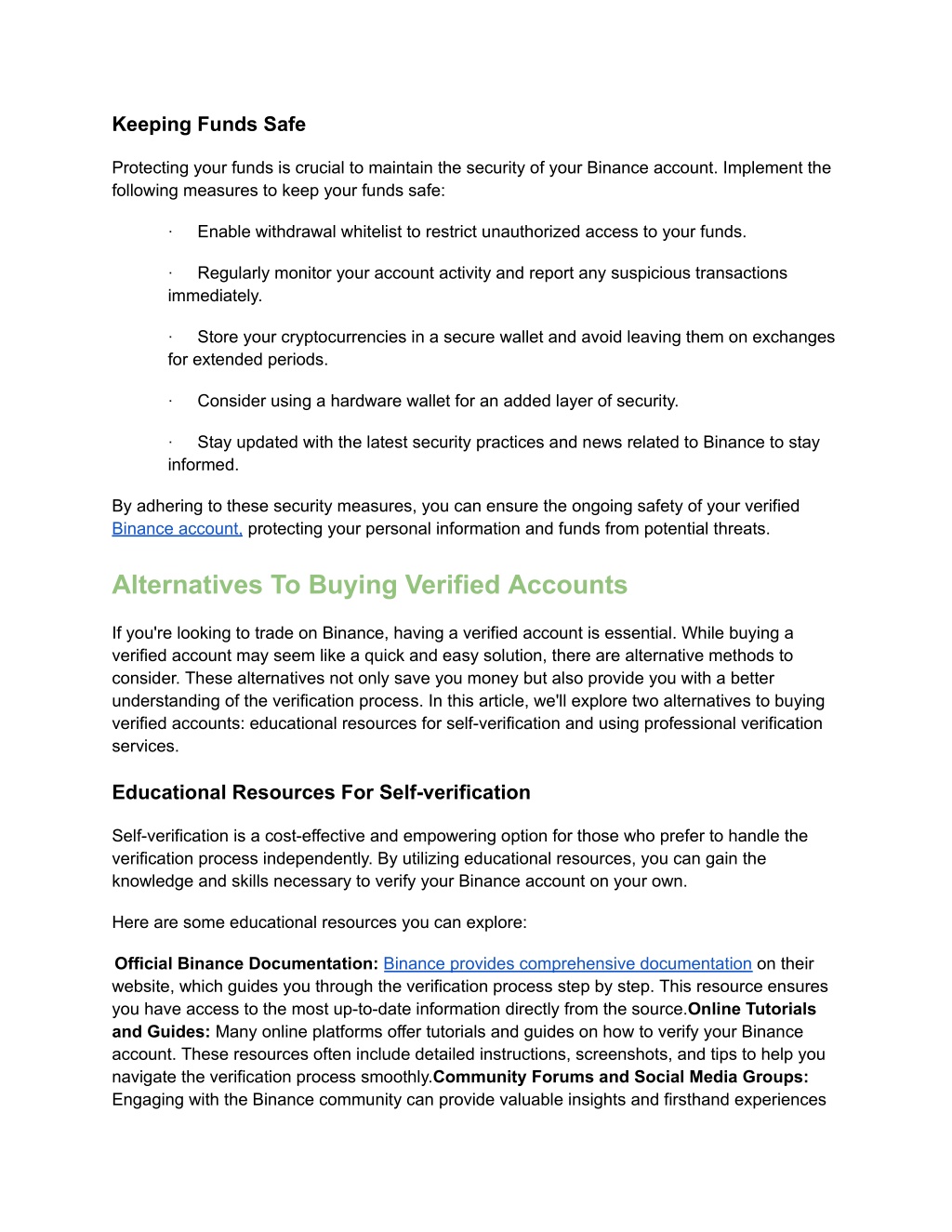 Keeping Funds Safe

Protecting your funds is crucial to maintain the security of your Binance account. Implement the following measures to keep your funds safe:

· Enable withdrawal whitelist to restrict unauthorized access to your funds.

· Regularly monitor your account activity and report any suspicious transactions immediately.

· Store your cryptocurrencies in a secure wallet and avoid leaving them on exchanges for extended periods.

· Consider using a hardware wallet for an added layer of security.

· Stay updated with the latest security practices and news related to Binance to stay informed.

By adhering to these security measures, you can ensure the ongoing safety of your verified Binance account, protecting your personal information and funds from potential threats.

Alternatives To Buying Verified Accounts

If you're looking to trade on Binance, having a verified account is essential. While buying a verified account may seem like a quick and easy solution, there are alternative methods to consider. These alternatives not only save you money but also provide you with a better understanding of the verification process. In this article, we'll explore two alternatives to buying verified accounts: educational resources for self-verification and using professional verification services.

Educational Resources For Self-verification

Self-verification is a cost-effective and empowering option for those who prefer to handle the verification process independently. By utilizing educational resources, you can gain the knowledge and skills necessary to verify your Binance account on your own.

Here are some educational resources you can explore:

Official Binance Documentation: Binance provides comprehensive documentation on their website, which guides you through the verification process step by step. This resource ensures you have access to the most up-to-date information directly from the source.Online Tutorials and Guides: Many online platforms offer tutorials and guides on how to verify your Binance account. These resources often include detailed instructions, screenshots, and tips to help you navigate the verification process smoothly.Community Forums and Social Media Groups: Engaging with the Binance community can provide valuable insights and firsthand experiences